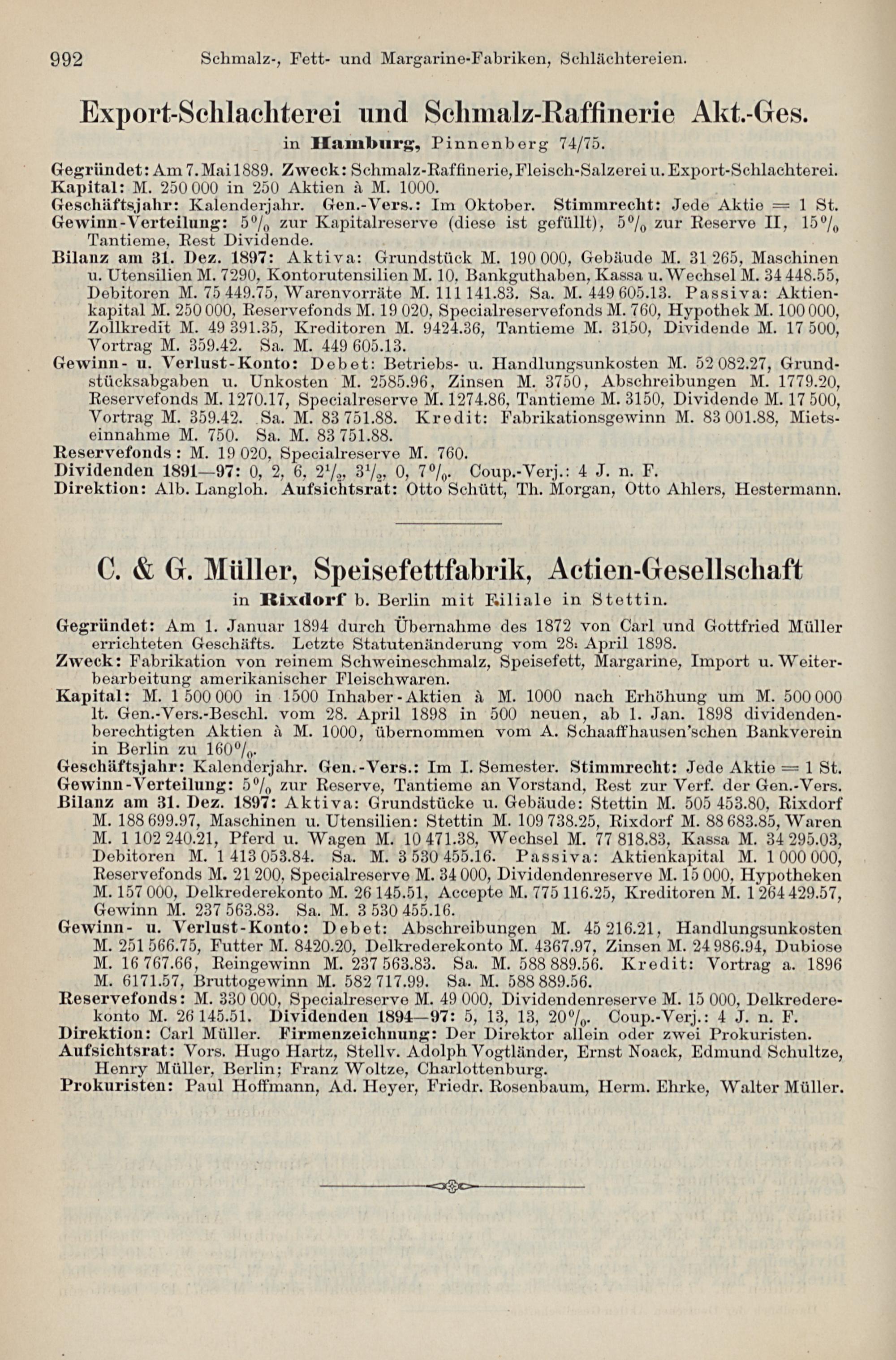 992 Schmalz-, Fett- und Margarine-Fabriken, Schlächtereien.

Export-Schlachterei und Schmalz-Raffinerie Akt.-Ges.

in Hamburg, Pinnenberg 74/75.

Gegründet: Am 7. Mai 1889. Zweck: Schmalz-Raffinerie, Fleisch-Salzerei u. Export-Schlachterei.
Kapital: M. 250 000 in 250 Aktien à M. 1000.
Geschäftsjahr: Kalenderjahr. Gen.-Vers.: Im Oktober. Stimmrecht: Jede Aktie = 1 St.
Gewinn-Verteilung: 5% zur Kapitalreserve (diese ist gefüllt), 5% zur Reserve II, 15% Tantieme, Rest Dividende.
Bilanz am 31. Dez. 1897: Aktiva: Grundstück M. 190 000, Gebäude M. 31 265, Maschinen u. Utensilien M. 7290, Kontorutensilien M. 10, Bankguthaben, Kassa u. Wechsel M. 34 448.55, Debitoren M. 75 449.75, Warenvorräte M. 111 141.83. Sa. M. 449 605.13. Passiva: Aktienkapital M. 250 000, Reservefonds M. 19 020, Specialreservefonds M. 760, Hypothek M. 100 000, Zollkredit M. 49 391.35, Kreditoren M. 9424.36, Tantieme M. 3150, Dividende M. 17 500, Vortrag M. 359.42. Sa. M. 449 605.13.
Gewinn- u. Verlust-Konto: Debet: Betriebs- u. Handlungsunkosten M. 52 082.27, Grundstücksabgaben u. Unkosten M. 2585.96, Zinsen M. 3750, Abschreibungen M. 1779.20, Reservefonds M. 1270.17, Specialreserve M. 1274.86, Tantieme M. 3150, Dividende M. 17 500, Vortrag M. 359.42. Sa. M. 83 751.88. Kredit: Fabrikationsgewinn M. 83 001.88, Mietseinnahme M. 750. Sa. M. 83 751.88.
Reservefonds: M. 19 020, Specialreserve M. 760.
Dividenden 1891—97: 0, 2, 6, $2\frac{1}{2}$, $3\frac{1}{2}$, 0, 7%. Coup.-Verj.: 4 J. n. F.
Direktion: Alb. Langloh. Aufsichtsrat: Otto Schütt, Th. Morgan, Otto Ahlers, Hestermann.

C. & G. Müller, Speisefettfabrik, Actien-Gesellschaft

in Rixdorf b. Berlin mit Filiale in Stettin.

Gegründet: Am 1. Januar 1894 durch Übernahme des 1872 von Carl und Gottfried Müller errichteten Geschäfts. Letzte Statutenänderung vom 28. April 1898.
Zweck: Fabrikation von reinem Schweineschmalz, Speisefett, Margarine, Import u. Weiterbearbeitung amerikanischer Fleischwaren.
Kapital: M. 1 500 000 in 1500 Inhaber-Aktien à M. 1000 nach Erhöhung um M. 500 000 lt. Gen.-Vers.-Beschl. vom 28. April 1898 in 500 neuen, ab 1. Jan. 1898 dividendenberechtigten Aktien à M. 1000, übernommen vom A. Schaaffhausen'schen Bankverein in Berlin zu 160%.
Geschäftsjahr: Kalenderjahr. Gen.-Vers.: Im I. Semester. Stimmrecht: Jede Aktie = 1 St.
Gewinn-Verteilung: 5% zur Reserve, Tantieme an Vorstand, Rest zur Verf. der Gen.-Vers.
Bilanz am 31. Dez. 1897: Aktiva: Grundstücke u. Gebäude: Stettin M. 505 453.80, Rixdorf M. 188 699.97, Maschinen u. Utensilien: Stettin M. 109 738.25, Rixdorf M. 88 683.85, Waren M. 1 102 240.21, Pferd u. Wagen M. 10 471.38, Wechsel M. 77 818.83, Kassa M. 34 295.03, Debitoren M. 1 413 053.84. Sa. M. 3 530 455.16. Passiva: Aktienkapital M. 1 000 000, Reservefonds M. 21 200, Specialreserve M. 34 000, Dividendenreserve M. 15 000, Hypotheken M. 157 000, Delkrederekonto M. 26 145.51, Accepte M. 775 116.25, Kreditoren M. 1 264 429.57, Gewinn M. 237 563.83. Sa. M. 3 530 455.16.
Gewinn- u. Verlust-Konto: Debet: Abschreibungen M. 45 216.21, Handlungsunkosten M. 251 566.75, Futter M. 8420.20, Delkrederekonto M. 4367.97, Zinsen M. 24 986.94, Dubiose M. 16 767.66, Reingewinn M. 237 563.83. Sa. M. 588 889.56. Kredit: Vortrag a. 1896 M. 6171.57, Bruttogewinn M. 582 717.99. Sa. M. 588 889.56.
Reservefonds: M. 330 000, Specialreserve M. 49 000, Dividendenreserve M. 15 000, Delkrederekonto M. 26 145.51. Dividenden 1894—97: 5, 13, 13, 20%. Coup.-Verj.: 4 J. n. F.
Direktion: Carl Müller. Firmenzeichnung: Der Direktor allein oder zwei Prokuristen.
Aufsichtsrat: Vors. Hugo Hartz, Stellv. Adolph Vogtländer, Ernst Noack, Edmund Schultze, Henry Müller, Berlin; Franz Woltze, Charlottenburg.
Prokuristen: Paul Hoffmann, Ad. Heyer, Friedr. Rosenbaum, Herm. Ehrke, Walter Müller.